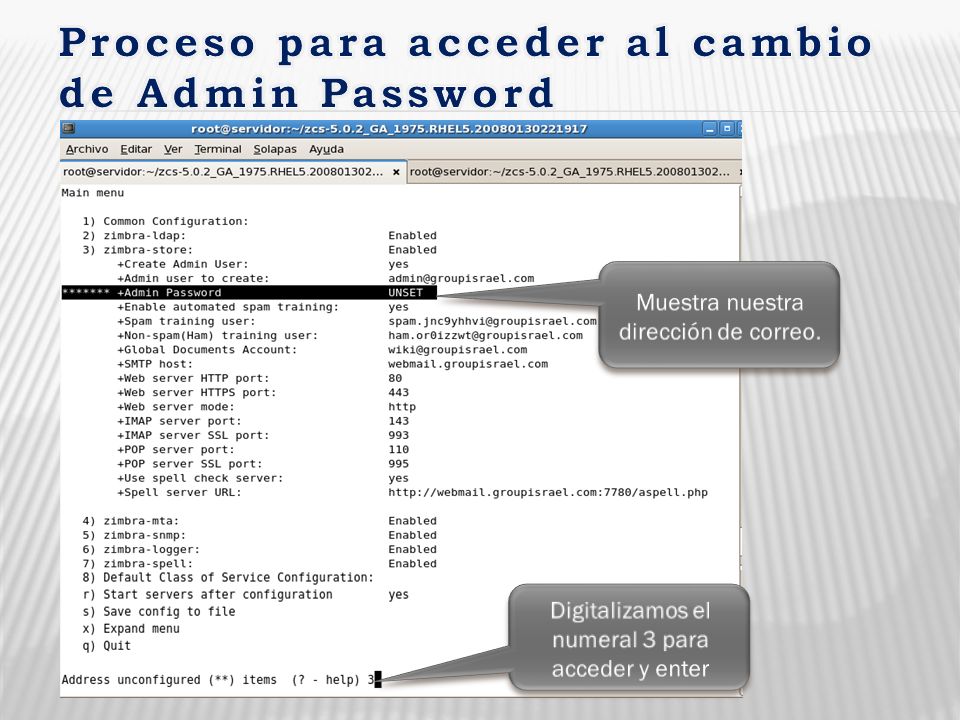 Proceso para acceder al cambio de Admin Password

root@servidor:~/zcs-5.0.2_GA_1975.RHEL5.20080130221917

Archivo Editar Ver Terminal Solapas Ayuda

root@servidor:~/zcs-5.0.2_GA_1975.RHEL5.200801302... × root@servidor:~/zcs-5.0.2_GA_1975.RHEL5.200801302... ×

Main menu

1) Common Configuration:
2) zimbra-ldap: Enabled
3) zimbra-store: Enabled
+Create Admin User: yes
+Admin user to create: admin@groupisrael.com
******* +Admin Password UNSET
+Enable automated spam training: yes
+Spam training user: spam.jnc9yhhvi@groupisrael.com
+Non-spam(Ham) training user: ham.or0izzwt@groupisrael.com
+Global Documents Account: wiki@groupisrael.com
+SMTP host: webmail.groupisrael.com
+Web server HTTP port: 80
+Web server HTTPS port: 443
+Web server mode: http
+IMAP server port: 143
+IMAP server SSL port: 993
+POP server port: 110
+POP server SSL port: 995
+Use spell check server: yes
+Spell server URL: http://webmail.groupisrael.com:7780/aspell.php

4) zimbra-mta: Enabled
5) zimbra-snmp: Enabled
6) zimbra-logger: Enabled
7) zimbra-spell: Enabled
8) Default Class of Service Configuration:
r) Start servers after configuration yes
s) Save config to file
x) Expand menu
q) Quit

Address unconfigured (**) items (? - help) 3

Muestra nuestra dirección de correo.

Digitalizamos el numeral 3 para acceder y enter